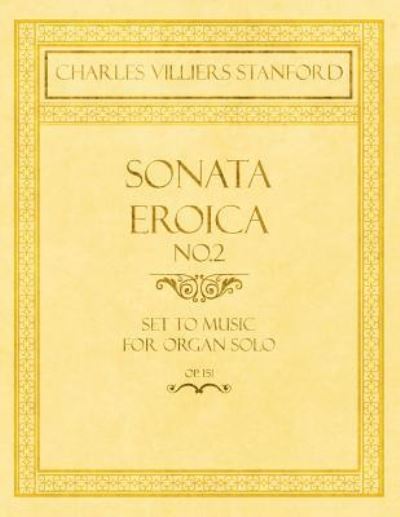 CHARLES VILLIERS STANFORD

SONATA EROICA NO.2

SET TO MUSIC FOR ORGAN SOLO

OP. 151